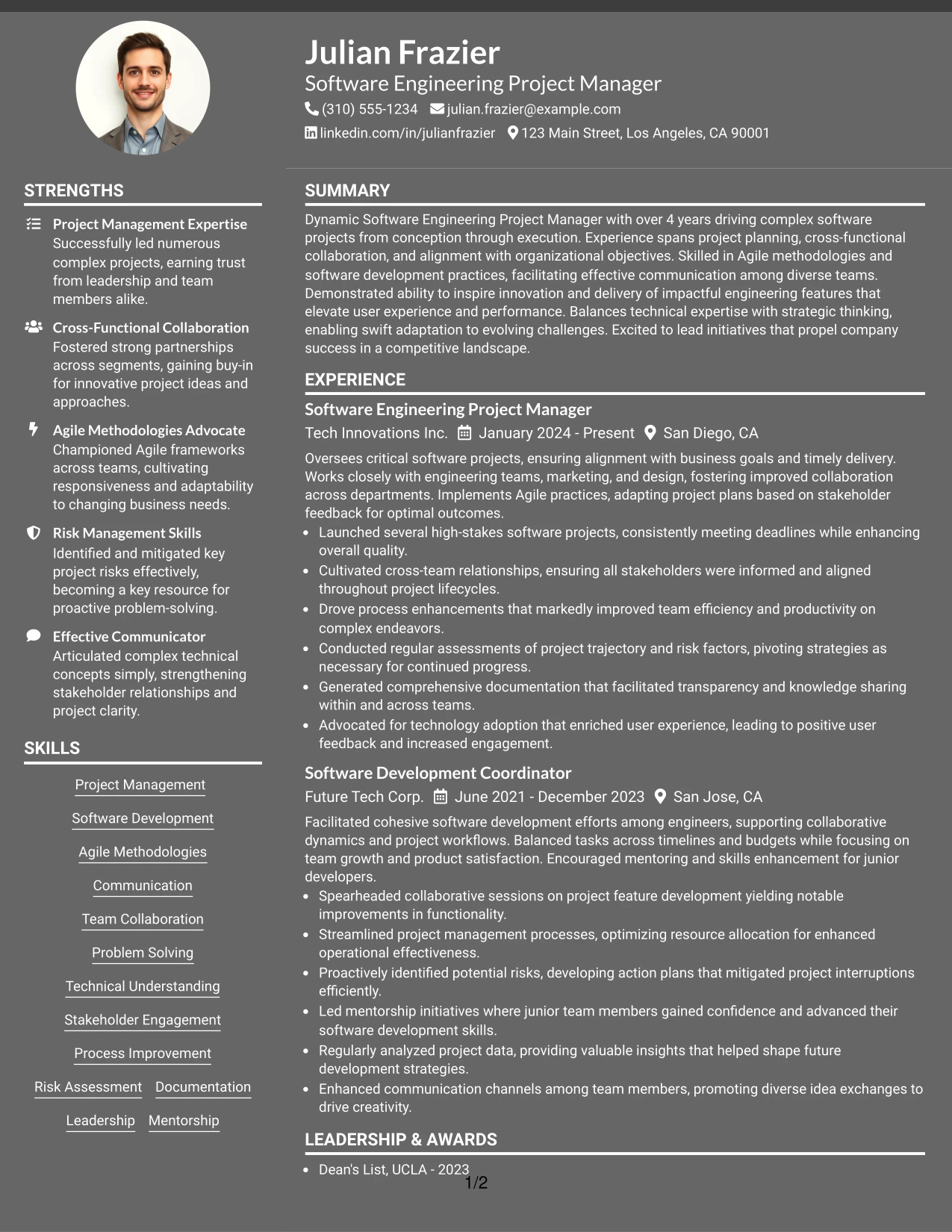 Julian Frazier
Software Engineering Project Manager
(310) 555-1234 julian.frazier@example.com
linkedin.com/in/julianfrazier 123 Main Street, Los Angeles, CA 90001

STRENGTHS

Project Management Expertise
Successfully led numerous complex projects, earning trust from leadership and team members alike.

Cross-Functional Collaboration
Fostered strong partnerships across segments, gaining buy-in for innovative project ideas and approaches.

Agile Methodologies Advocate
Championed Agile frameworks across teams, cultivating responsiveness and adaptability to changing business needs.

Risk Management Skills
Identified and mitigated key project risks effectively, becoming a key resource for proactive problem-solving.

Effective Communicator
Articulated complex technical concepts simply, strengthening stakeholder relationships and project clarity.

SKILLS

Project Management
Software Development
Agile Methodologies
Communication
Team Collaboration
Problem Solving
Technical Understanding
Stakeholder Engagement
Process Improvement
Risk Assessment Documentation
Leadership Mentorship

SUMMARY

Dynamic Software Engineering Project Manager with over 4 years driving complex software projects from conception through execution. Experience spans project planning, cross-functional collaboration, and alignment with organizational objectives. Skilled in Agile methodologies and software development practices, facilitating effective communication among diverse teams. Demonstrated ability to inspire innovation and delivery of impactful engineering features that elevate user experience and performance. Balances technical expertise with strategic thinking, enabling swift adaptation to evolving challenges. Excited to lead initiatives that propel company success in a competitive landscape.

EXPERIENCE

Software Engineering Project Manager
Tech Innovations Inc. January 2024 - Present San Diego, CA

Oversees critical software projects, ensuring alignment with business goals and timely delivery. Works closely with engineering teams, marketing, and design, fostering improved collaboration across departments. Implements Agile practices, adapting project plans based on stakeholder feedback for optimal outcomes.
• Launched several high-stakes software projects, consistently meeting deadlines while enhancing overall quality.
• Cultivated cross-team relationships, ensuring all stakeholders were informed and aligned throughout project lifecycles.
• Drove process enhancements that markedly improved team efficiency and productivity on complex endeavors.
• Conducted regular assessments of project trajectory and risk factors, pivoting strategies as necessary for continued progress.
• Generated comprehensive documentation that facilitated transparency and knowledge sharing within and across teams.
• Advocated for technology adoption that enriched user experience, leading to positive user feedback and increased engagement.

Software Development Coordinator
Future Tech Corp. June 2021 - December 2023 San Jose, CA

Facilitated cohesive software development efforts among engineers, supporting collaborative dynamics and project workflows. Balanced tasks across timelines and budgets while focusing on team growth and product satisfaction. Encouraged mentoring and skills enhancement for junior developers.
• Spearheaded collaborative sessions on project feature development yielding notable improvements in functionality.
• Streamlined project management processes, optimizing resource allocation for enhanced operational effectiveness.
• Proactively identified potential risks, developing action plans that mitigated project interruptions efficiently.
• Led mentorship initiatives where junior team members gained confidence and advanced their software development skills.
• Regularly analyzed project data, providing valuable insights that helped shape future development strategies.
• Enhanced communication channels among team members, promoting diverse idea exchanges to drive creativity.

LEADERSHIP & AWARDS

• Dean's List, UCLA - 2023

1/2